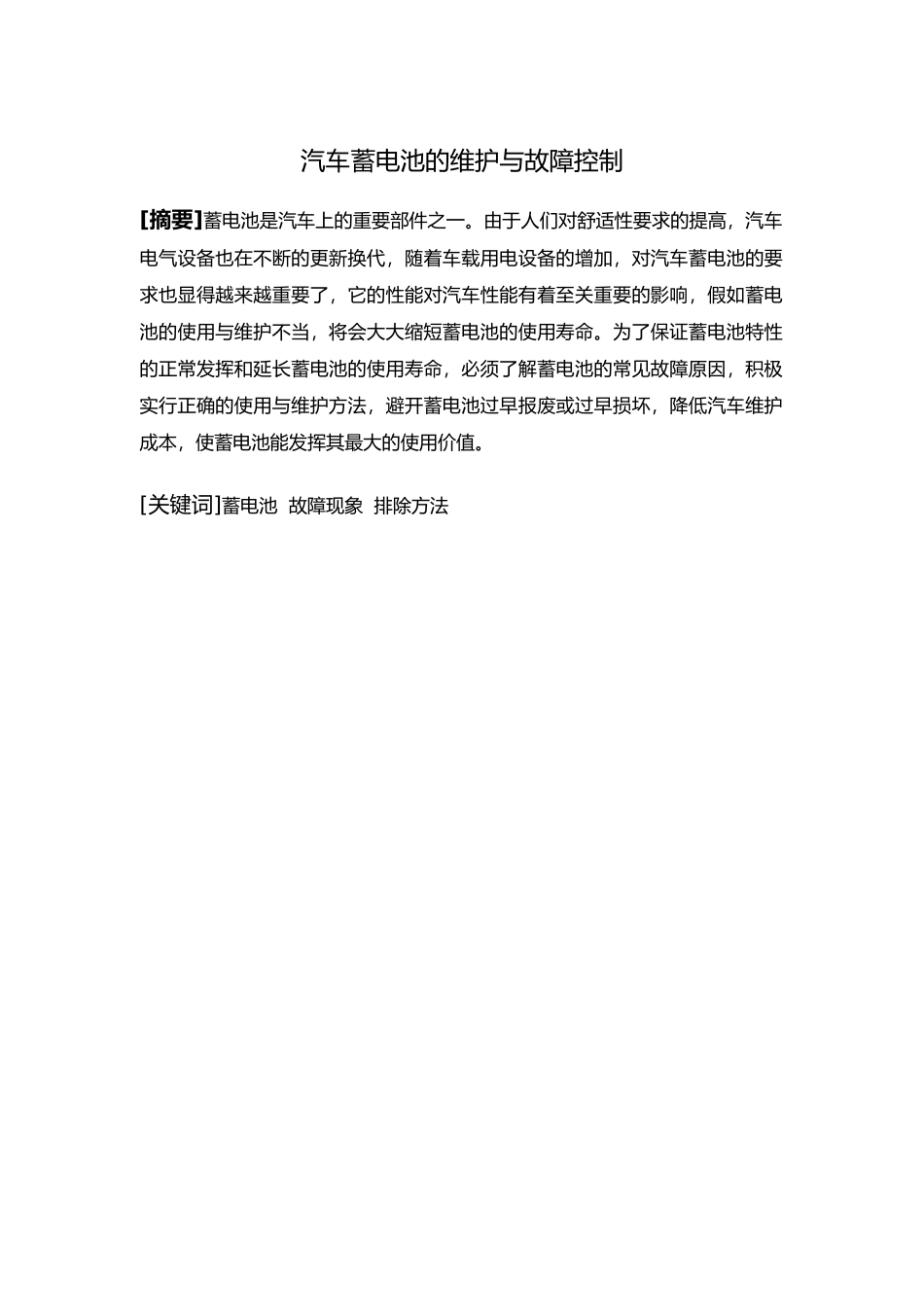 汽车蓄电池的维护与故障控制

[摘要]蓄电池是汽车上的重要部件之一。由于人们对舒适性要求的提高，汽车电气设备也在不断的更新换代，随着车载用电设备的增加，对汽车蓄电池的要求也显得越来越重要了，它的性能对汽车性能有着至关重要的影响，假如蓄电池的使用与维护不当，将会大大缩短蓄电池的使用寿命。为了保证蓄电池特性的正常发挥和延长蓄电池的使用寿命，必须了解蓄电池的常见故障原因，积极实行正确的使用与维护方法，避开蓄电池过早报废或过早损坏，降低汽车维护成本，使蓄电池能发挥其最大的使用价值。

[关键词]蓄电池 故障现象 排除方法